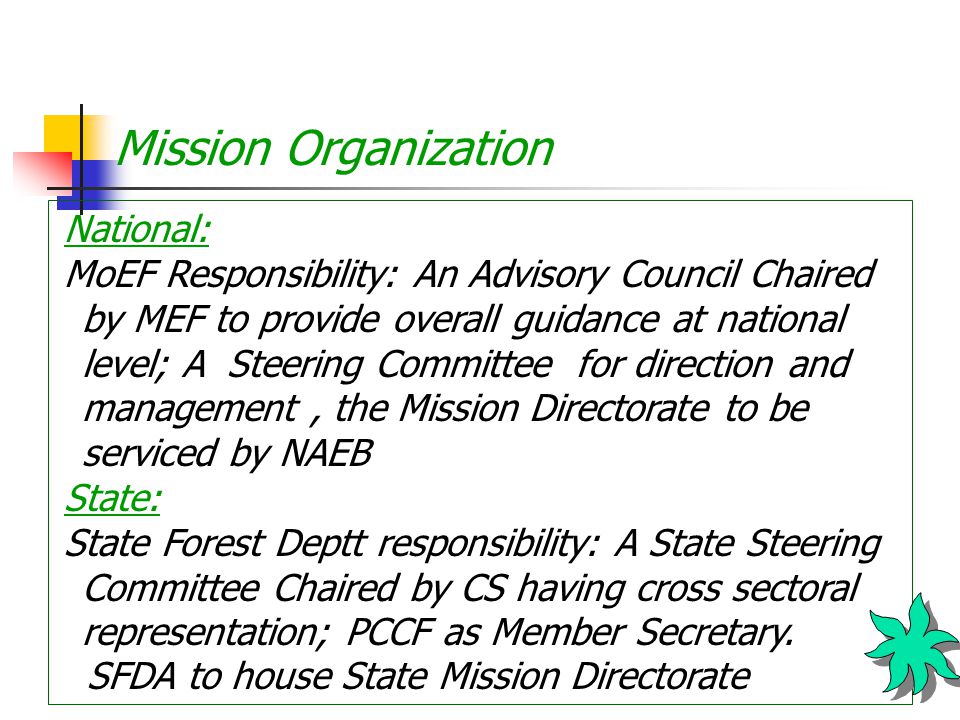 Mission Organization

National:

MoEF Responsibility: An Advisory Council Chaired by MEF to provide overall guidance at national level; A Steering Committee for direction and management , the Mission Directorate to be serviced by NAEB

State:

State Forest Deptt responsibility: A State Steering Committee Chaired by CS having cross sectoral representation; PCCF as Member Secretary. SFDA to house State Mission Directorate